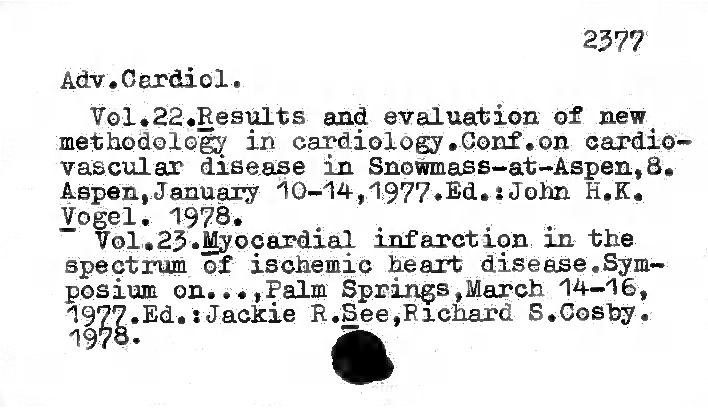 2377

Adv.Cardiol.

Vol.22.Results and evaluation of new methodology in cardiology.Conf.on cardiovascular disease in Snowmass-at-Aspen,8. Aspen,January 10-14,1977.Ed.:John H.K. Vogel. 1978.

Vol.23.Myocardial infarction in the spectrum of ischemic heart disease.Symposium on...,Palm Springs,March 14-16, 1977.Ed.:Jackie R.See,Richard S.Cosby. 1978.